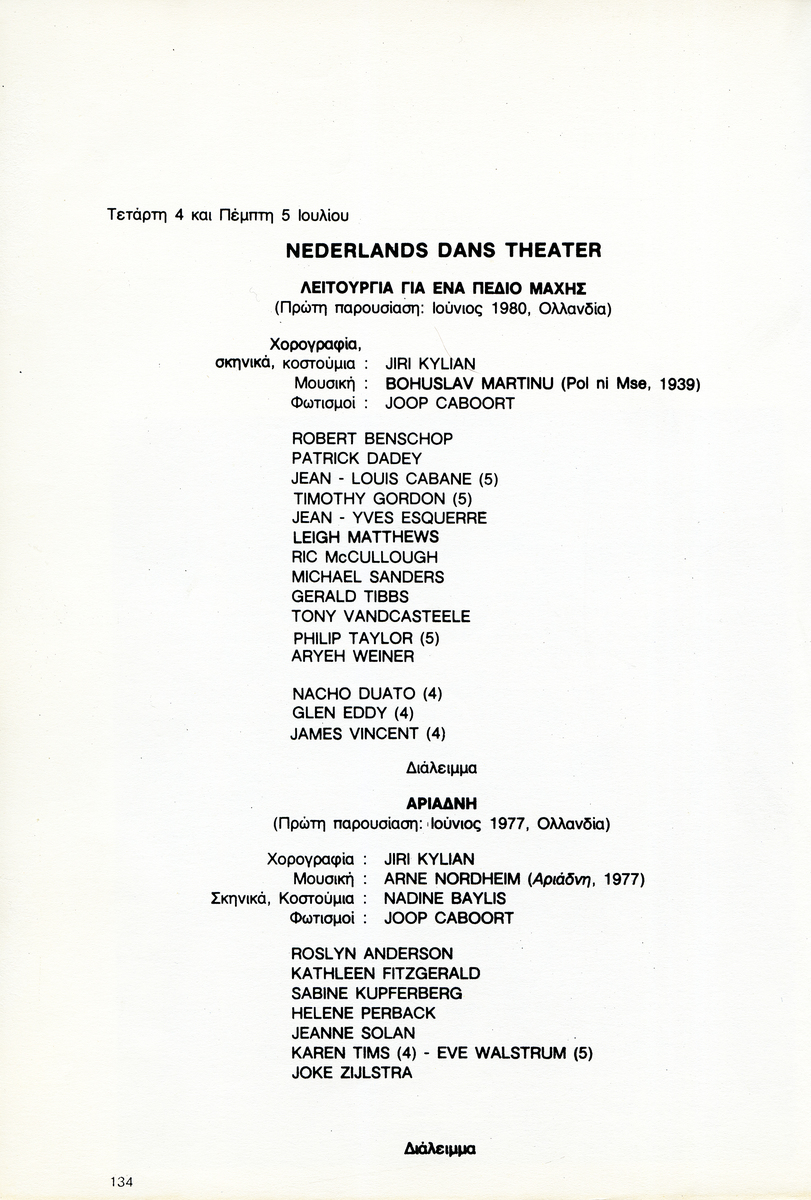 Τετάρτη 4 και Πέμπτη 5 Ιουλίου

NEDERLANDS DANS THEATER

ΛΕΙΤΟΥΡΓΙΑ ΓΙΑ ΕΝΑ ΠΕΔΙΟ ΜΑΧΗΣ
(Πρώτη παρουσίαση: Ιούνιος 1980, Ολλανδία)

Χορογραφία, σκηνικά, κοστούμια : JIRI KYLIAN
Μουσική : BOHUSLAV MARTINU (Pol ni Mse, 1939)
Φωτισμοί : JOOP CABOORT

ROBERT BENSCHOP
PATRICK DADEY
JEAN - LOUIS CABANE (5)
TIMOTHY GORDON (5)
JEAN - YVES ESQUERRE
LEIGH MATTHEWS
RIC McCULLOUGH
MICHAEL SANDERS
GERALD TIBBS
TONY VANDCASTEELE
PHILIP TAYLOR (5)
ARYEH WEINER

NACHO DUATO (4)
GLEN EDDY (4)
JAMES VINCENT (4)

Διάλειμμα

ΑΡΙΑΔΝΗ
(Πρώτη παρουσίαση: Ιούνιος 1977, Ολλανδία)

Χορογραφία : JIRI KYLIAN
Μουσική : ARNE NORDHEIM (Αριάδνη, 1977)
Σκηνικά, Κοστούμια : NADINE BAYLIS
Φωτισμοί : JOOP CABOORT

ROSLYN ANDERSON
KATHLEEN FITZGERALD
SABINE KUPFERBERG
HELENE PERBACK
JEANNE SOLAN
KAREN TIMS (4) - EVE WALSTRUM (5)
JOKE ZIJLSTRA

Διάλειμμα

134